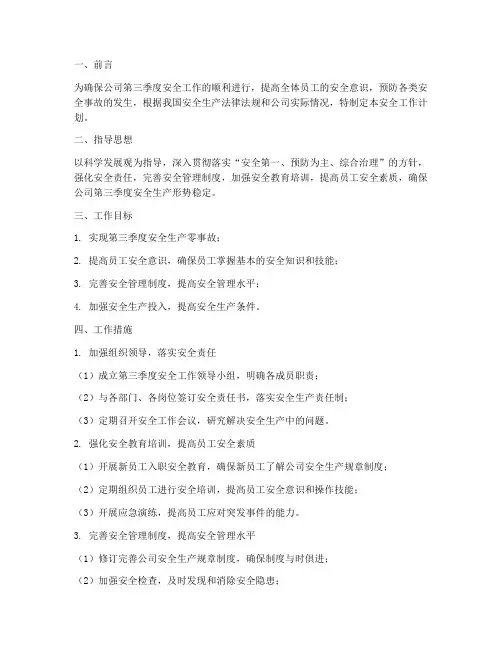 一、前言

为确保公司第三季度安全工作的顺利进行，提高全体员工的安全意识，预防各类安全事故的发生，根据我国安全生产法律法规和公司实际情况，特制定本安全工作计划。

二、指导思想

以科学发展观为指导，深入贯彻落实“安全第一、预防为主、综合治理”的方针，强化安全责任，完善安全管理制度，加强安全教育培训，提高员工安全素质，确保公司第三季度安全生产形势稳定。

三、工作目标

1. 实现第三季度安全生产零事故；

2. 提高员工安全意识，确保员工掌握基本的安全知识和技能；

3. 完善安全管理制度，提高安全管理水平；

4. 加强安全生产投入，提高安全生产条件。

四、工作措施

1. 加强组织领导，落实安全责任

（1）成立第三季度安全工作领导小组，明确各成员职责；

（2）与各部门、各岗位签订安全责任书，落实安全生产责任制；

（3）定期召开安全工作会议，研究解决安全生产中的问题。

2. 强化安全教育培训，提高员工安全素质

（1）开展新员工入职安全教育，确保新员工了解公司安全生产规章制度；

（2）定期组织员工进行安全培训，提高员工安全意识和操作技能；

（3）开展应急演练，提高员工应对突发事件的能力。

3. 完善安全管理制度，提高安全管理水平

（1）修订完善公司安全生产规章制度，确保制度与时俱进；

（2）加强安全检查，及时发现和消除安全隐患；